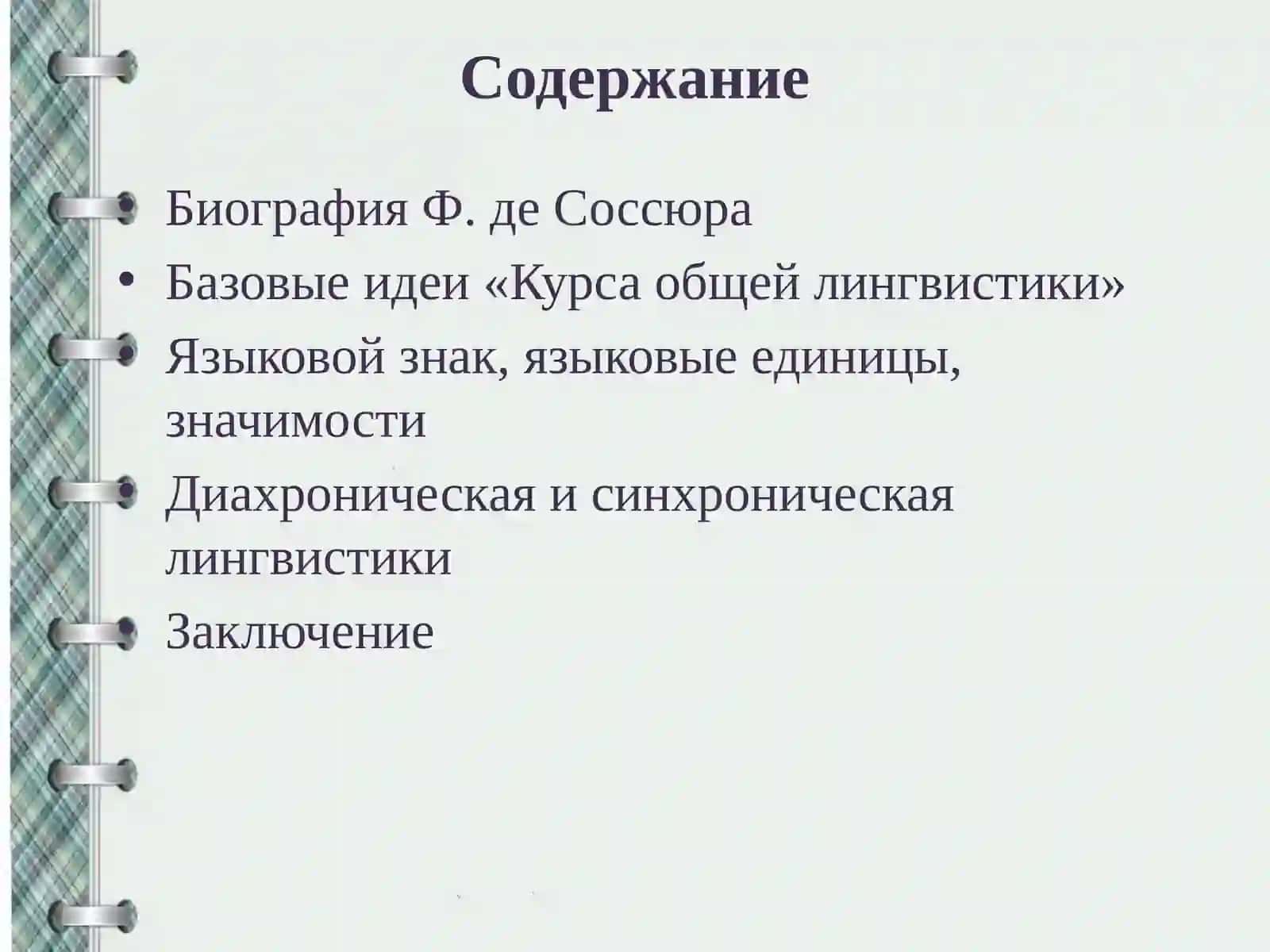 Содержание

• Биография Ф. де Соссюра
• Базовые идеи «Курса общей лингвистики»
• Языковой знак, языковые единицы, значимости
• Диахроническая и синхроническая лингвистики
• Заключение